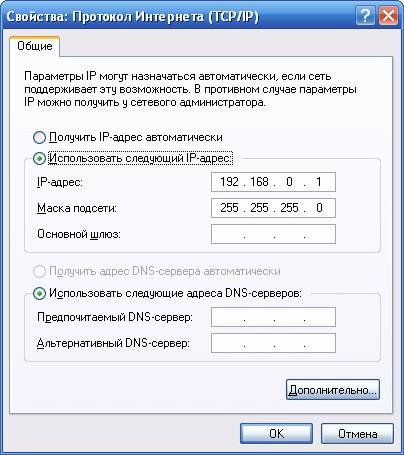 Свойства: Протокол Интернета (TCP/IP)

Общие

Параметры IP могут назначаться автоматически, если сеть поддерживает эту возможность. В противном случае параметры IP можно получить у сетевого администратора.

Получить IP-адрес автоматически

Использовать следующий IP-адрес:

IP-адрес: 192 . 168 . 0 . 1

Маска подсети: 255 . 255 . 255 . 0

Основной шлюз: . . .

Получить адрес DNS-сервера автоматически

Использовать следующие адреса DNS-серверов:

Предпочитаемый DNS-сервер: . . .

Альтернативный DNS-сервер: . . .

Дополнительно...

OK

Отмена